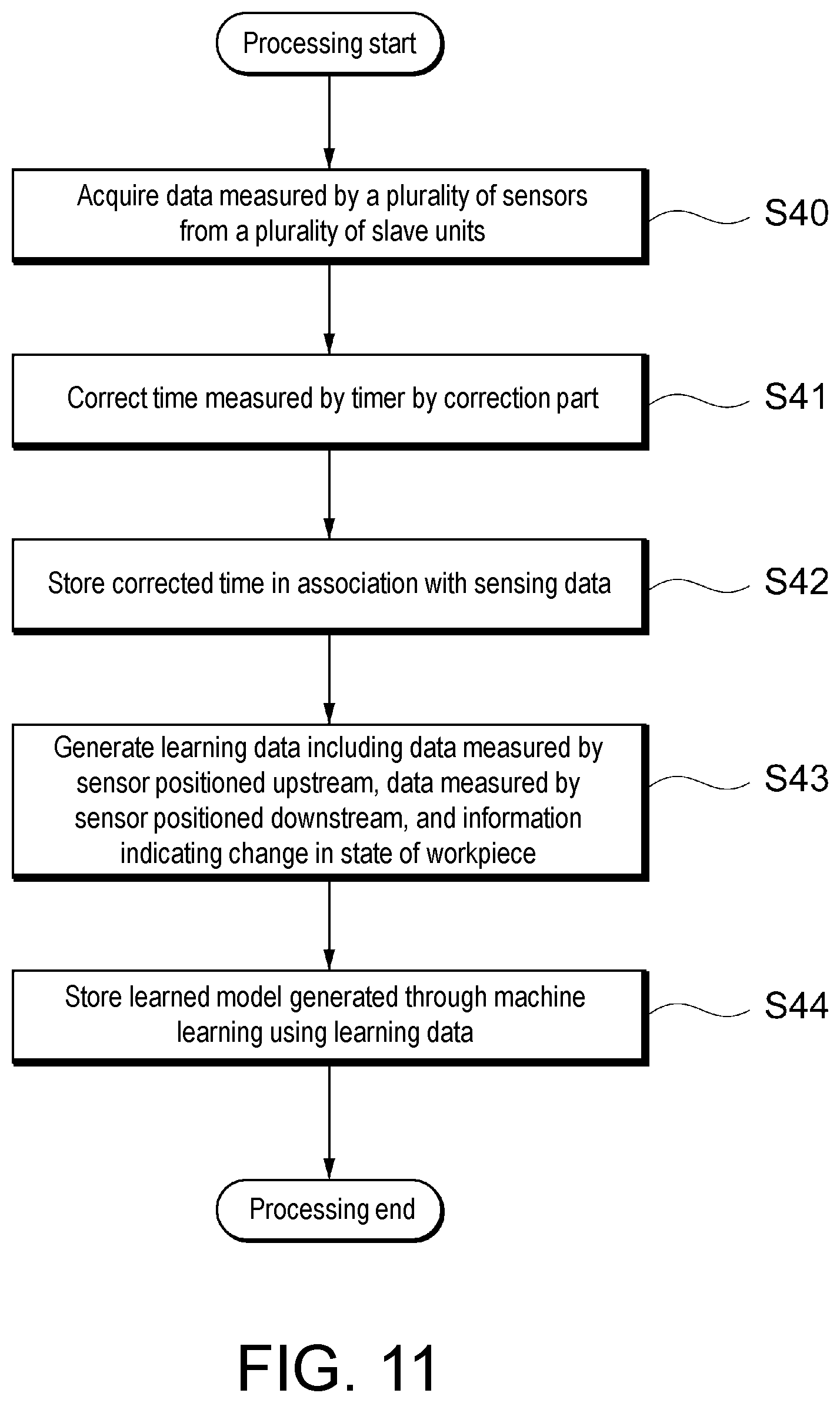 Processing start

Acquire data measured by a plurality of sensors from a plurality of slave units

S40

Correct time measured by timer by correction part

S41

Store corrected time in association with sensing data

S42

Generate learning data including data measured by sensor positioned upstream, data measured by sensor positioned downstream, and information indicating change in state of workpiece

S43

Store learned model generated through machine learning using learning data

S44

Processing end

FIG. 11